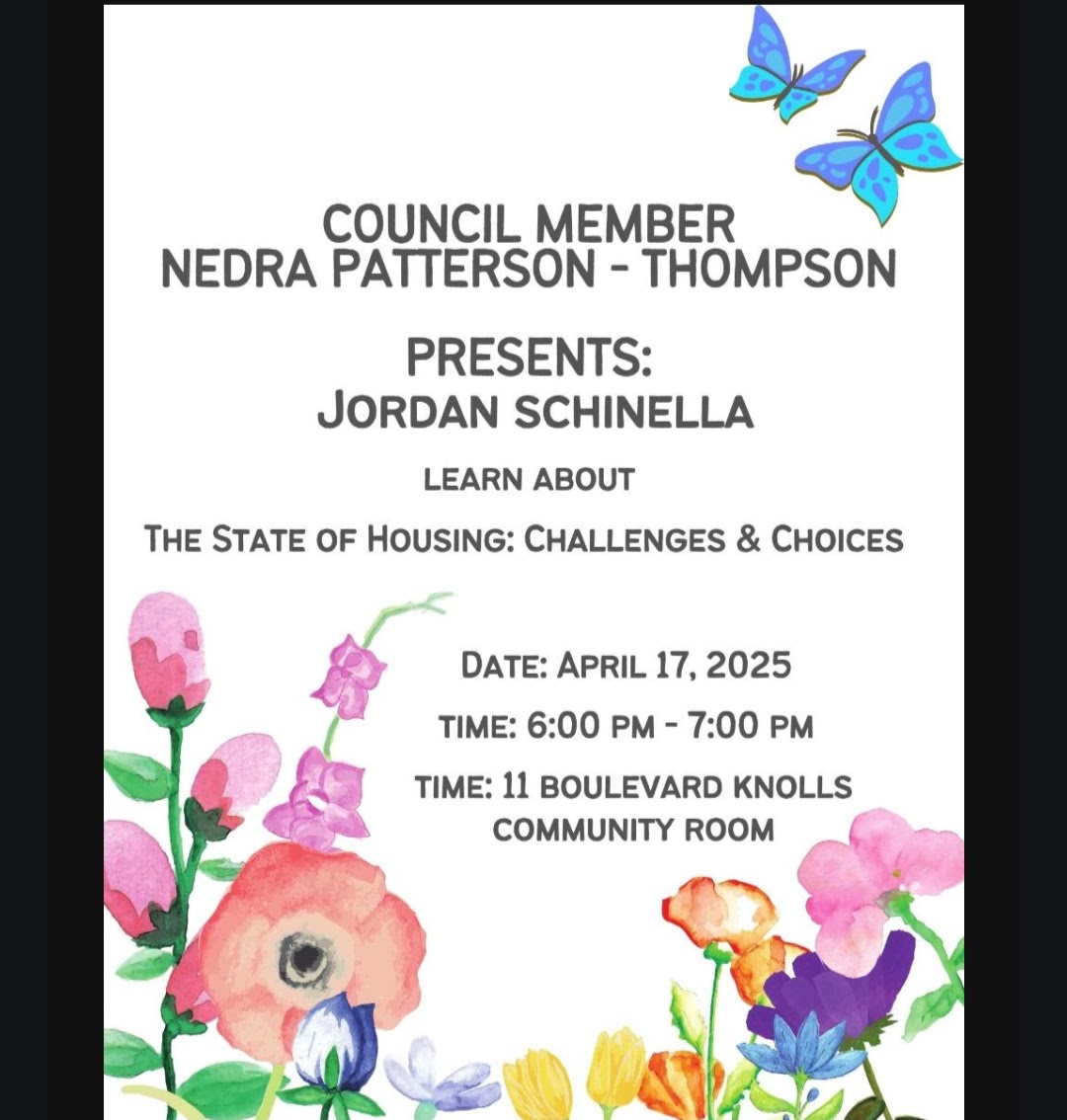 COUNCIL MEMBER
NEDRA PATTERSON - THOMPSON

PRESENTS:
JORDAN SCHINELLA

LEARN ABOUT

THE STATE OF HOUSING: CHALLENGES & CHOICES

DATE: APRIL 17, 2025

TIME: 6:00 PM - 7:00 PM

TIME: 11 BOULEVARD KNOLLS COMMUNITY ROOM